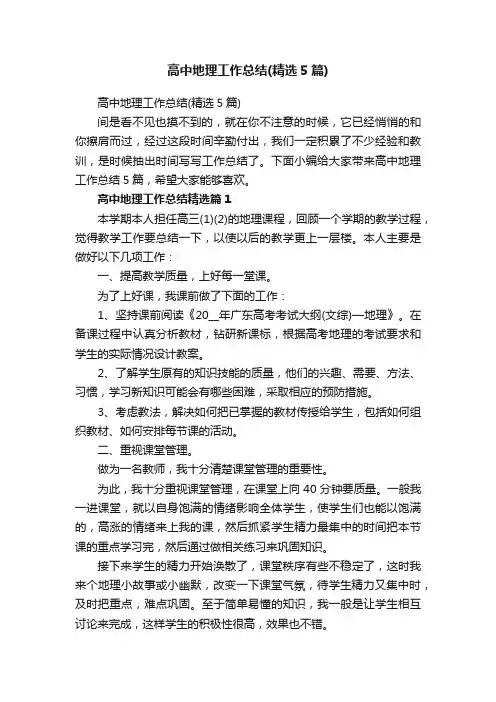 高中地理工作总结(精选5篇)

高中地理工作总结(精选5篇)

间是看不见也摸不到的，就在你不注意的时候，它已经悄悄的和你擦肩而过，经过这段时间辛勤付出，我们一定积累了不少经验和教训，是时候抽出时间写写工作总结了。下面小编给大家带来高中地理工作总结5篇，希望大家能够喜欢。

高中地理工作总结精选篇1

本学期本人担任高三(1)(2)的地理课程，回顾一个学期的教学过程，觉得教学工作要总结一下，以使以后的教学更上一层楼。本人主要是做好以下几项工作：

一、提高教学质量，上好每一堂课。

为了上好课，我课前做了下面的工作：

1、坚持课前阅读《20__年广东高考考试大纲(文综)—地理》。在备课过程中认真分析教材，钻研新课标，根据高考地理的考试要求和学生的实际情况设计教案。

2、了解学生原有的知识技能的质量，他们的兴趣、需要、方法、习惯，学习新知识可能会有哪些困难，采取相应的预防措施。

3、考虑教法，解决如何把已掌握的教材传授给学生，包括如何组织教材、如何安排每节课的活动。

二、重视课堂管理。

做为一名教师，我十分清楚课堂管理的重要性。

为此，我十分重视课堂管理，在课堂上向40分钟要质量。一般我一进课堂，就以自身饱满的情绪影响全体学生，使学生们也能以饱满的，高涨的情绪来上我的课，然后抓紧学生精力最集中的时间把本节课的重点学习完，然后通过做相关练习来巩固知识。

接下来学生的精力开始涣散了，课堂秩序有些不稳定了，这时我来个地理小故事或小幽默，改变一下课堂气氛，待学生精力又集中时，及时把重点，难点巩固。至于简单易懂的知识，我一般是让学生相互讨论来完成，这样学生的积极性很高，效果也不错。